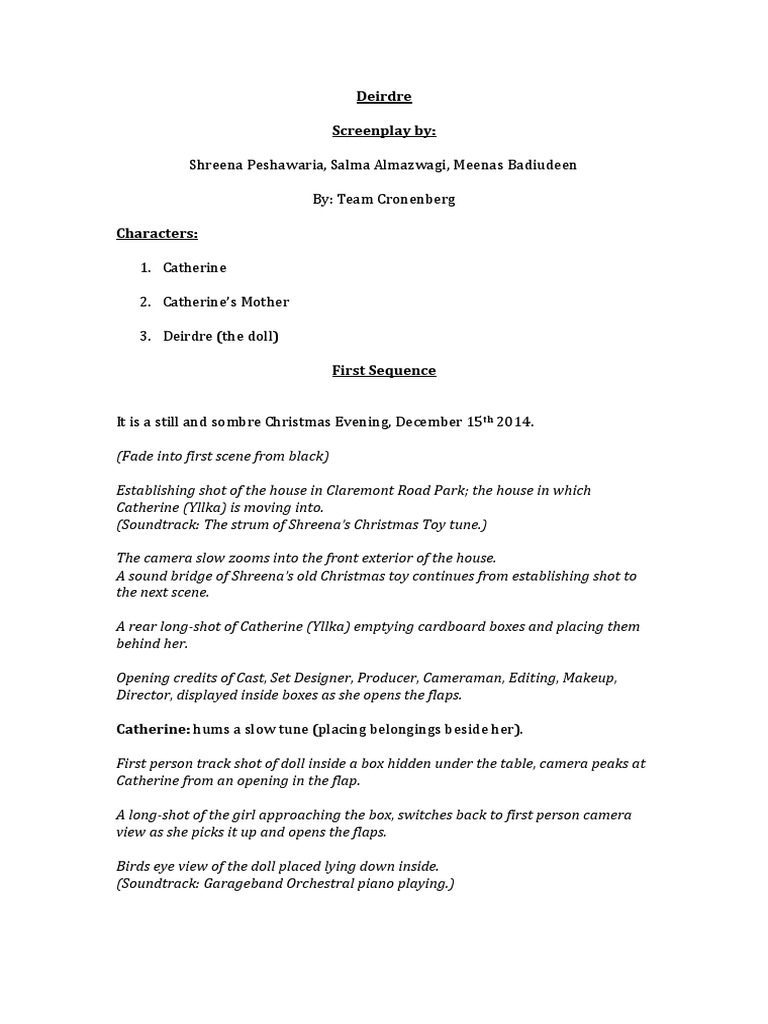 Deirdre

Screenplay by:

Shreena Peshawaria, Salma Almazwagi, Meenas Badiudeen

By: Team Cronenberg

Characters:

1. Catherine

2. Catherine's Mother

3. Deirdre (the doll)

First Sequence

It is a still and sombre Christmas Evening, December 15$^{th}$ 2014.

(Fade into first scene from black)

Establishing shot of the house in Claremont Road Park; the house in which Catherine (Yllka) is moving into.
(Soundtrack: The strum of Shreena's Christmas Toy tune.)

The camera slow zooms into the front exterior of the house.
A sound bridge of Shreena's old Christmas toy continues from establishing shot to the next scene.

A rear long-shot of Catherine (Yllka) emptying cardboard boxes and placing them behind her.

Opening credits of Cast, Set Designer, Producer, Cameraman, Editing, Makeup, Director, displayed inside boxes as she opens the flaps.

Catherine: hums a slow tune (placing belongings beside her).

First person track shot of doll inside a box hidden under the table, camera peaks at Catherine from an opening in the flap.

A long-shot of the girl approaching the box, switches back to first person camera view as she picks it up and opens the flaps.

Birds eye view of the doll placed lying down inside.
(Soundtrack: Garageband Orchestral piano playing.)